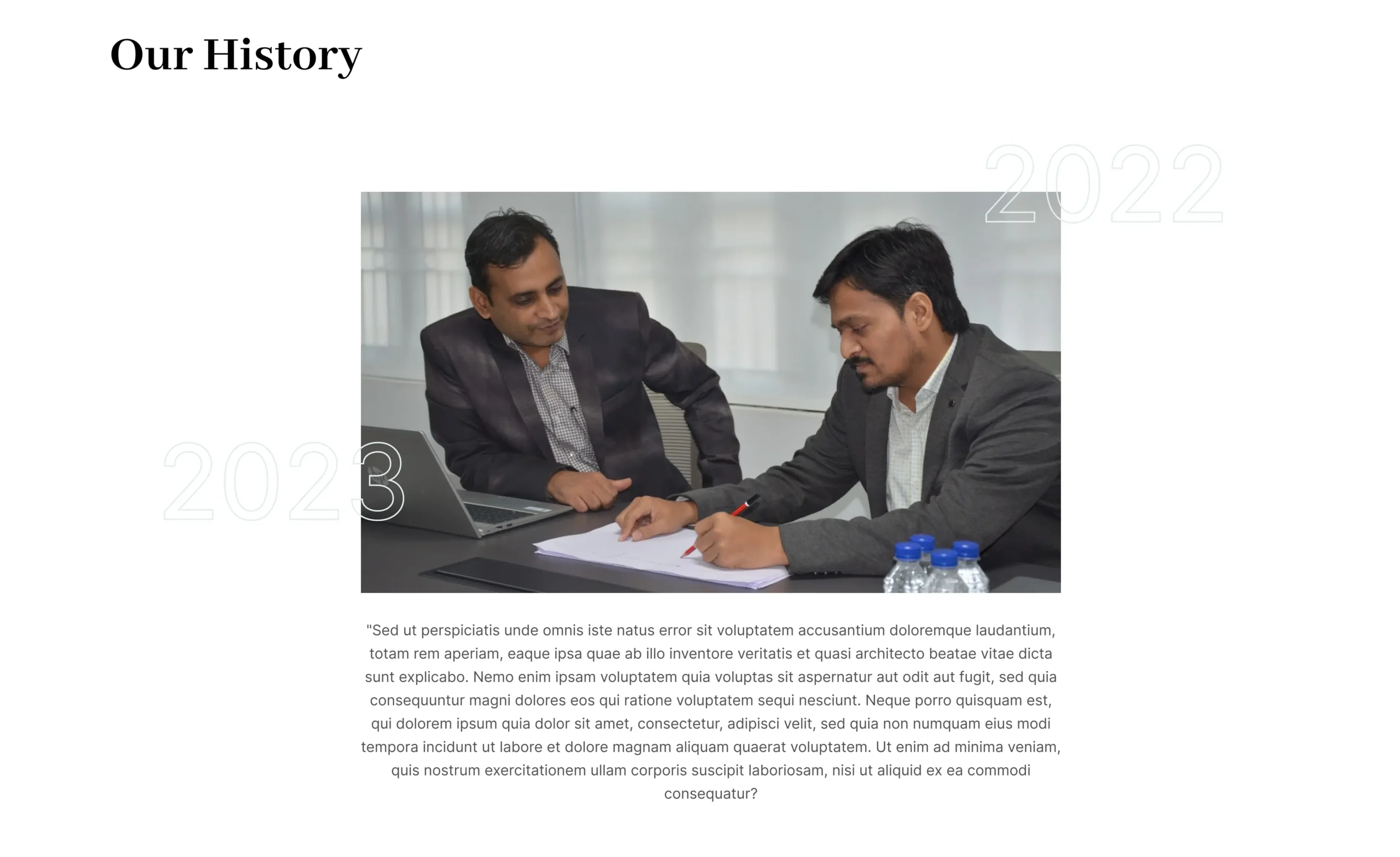 Our History

2022

2023

"Sed ut perspiciatis unde omnis iste natus error sit voluptatem accusantium doloremque laudantium, totam rem aperiam, eaque ipsa quae ab illo inventore veritatis et quasi architecto beatae vitae dicta sunt explicabo. Nemo enim ipsam voluptatem quia voluptas sit aspernatur aut odit aut fugit, sed quia consequuntur magni dolores eos qui ratione voluptatem sequi nesciunt. Neque porro quisquam est, qui dolorem ipsum quia dolor sit amet, consectetur, adipisci velit, sed quia non numquam eius modi tempora incidunt ut labore et dolore magnam aliquam quaerat voluptatem. Ut enim ad minima veniam, quis nostrum exercitationem ullam corporis suscipit laboriosam, nisi ut aliquid ex ea commodi consequatur?